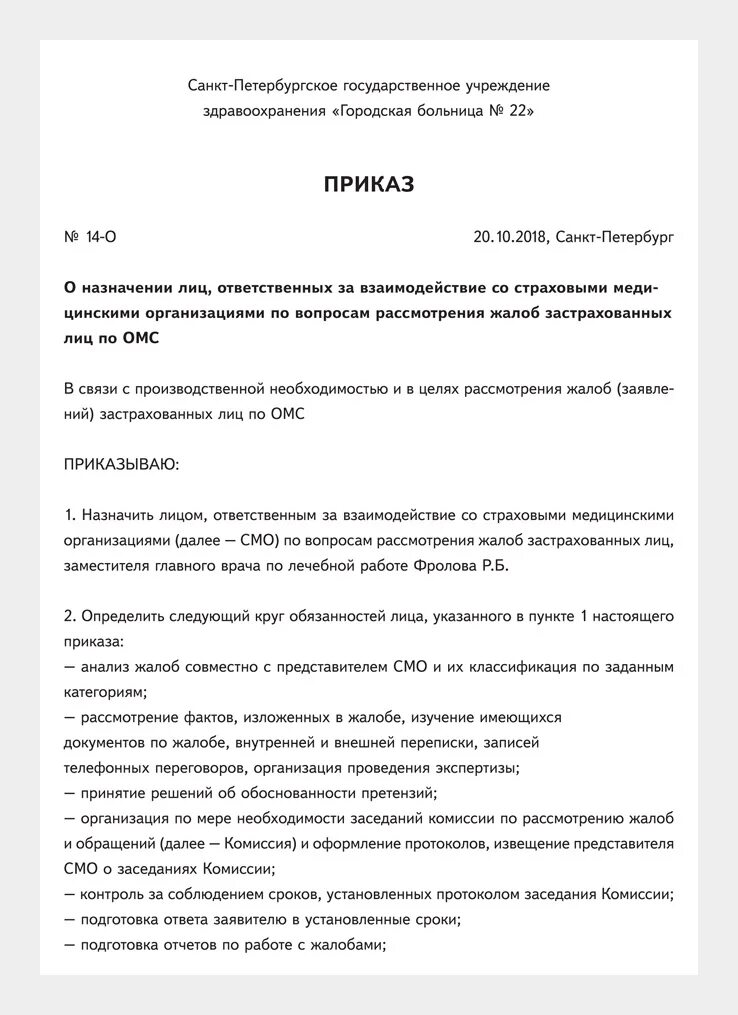 Санкт-Петербургское государственное учреждение здравоохранения «Городская больница № 22»

ПРИКАЗ

№ 14-О

20.10.2018, Санкт-Петербург

О назначении лиц, ответственных за взаимодействие со страховыми медицинскими организациями по вопросам рассмотрения жалоб застрахованных лиц по ОМС

В связи с производственной необходимостью и в целях рассмотрения жалоб (заявлений) застрахованных лиц по ОМС

ПРИКАЗЫВАЮ:

1. Назначить лицом, ответственным за взаимодействие со страховыми медицинскими организациями (далее — СМО) по вопросам рассмотрения жалоб застрахованных лиц, заместителя главного врача по лечебной работе Фролова Р.Б.

2. Определить следующий круг обязанностей лица, указанного в пункте 1 настоящего приказа:
— анализ жалоб совместно с представителем СМО и их классификация по заданным категориям;
— рассмотрение фактов, изложенных в жалобе, изучение имеющихся документов по жалобе, внутренней и внешней переписки, записей телефонных переговоров, организация проведения экспертизы;
— принятие решений об обоснованности претензий;
— организация по мере необходимости заседаний комиссии по рассмотрению жалоб и обращений (далее — Комиссия) и оформление протоколов, извещение представителя СМО о заседаниях Комиссии;
— контроль за соблюдением сроков, установленных протоколом заседания Комиссии;
— подготовка ответа заявителю в установленные сроки;
— подготовка отчетов по работе с жалобами;